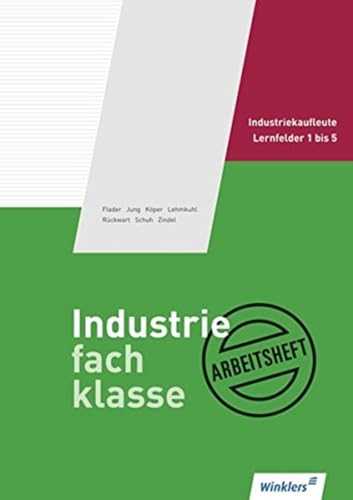 Industriekaufleute
Lernfelder 1 bis 5

Flader Jung Köper Lehmkuhl
Rückwart Schuh Zindel

Industrie
fach
klasse

ARBEITSHEFT

Winklers